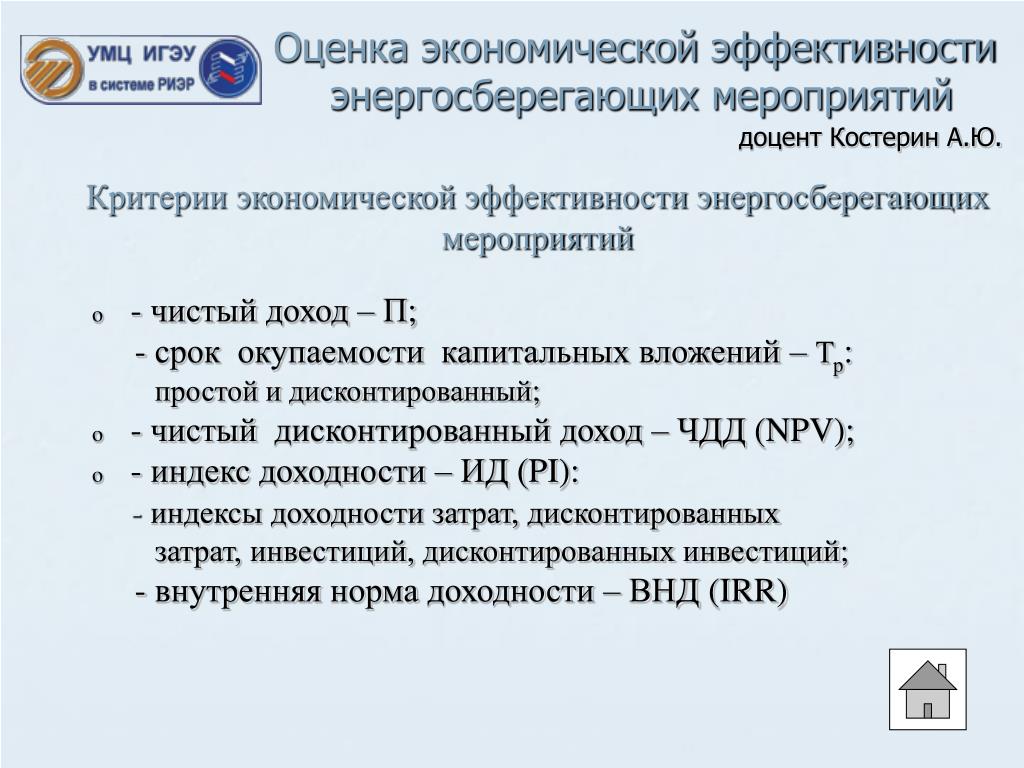 УМЦ ИГЭУ
в системе РИЭР

Оценка экономической эффективности энергосберегающих мероприятий
доцент Костерин А.Ю.

Критерии экономической эффективности энергосберегающих мероприятий

o - чистый доход – П;
- срок окупаемости капитальных вложений – $Т_р$:
простой и дисконтированный;
o - чистый дисконтированный доход – ЧДД (NPV);
o - индекс доходности – ИД (PI):
- индексы доходности затрат, дисконтированных затрат, инвестиций, дисконтированных инвестиций;
- внутренняя норма доходности – ВНД (IRR)